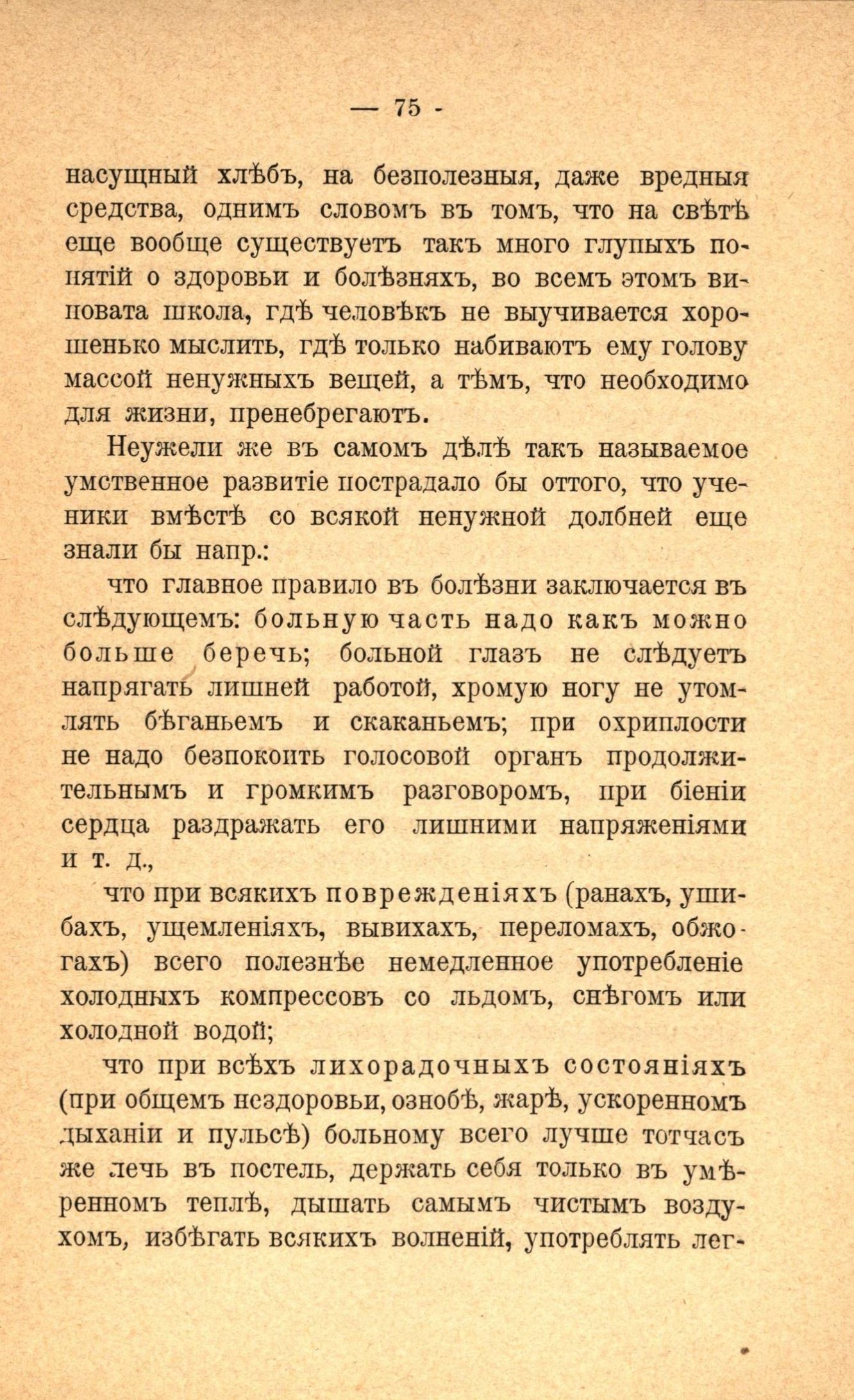 — 75 -

насущный хлѣбъ, на безполезныя, даже вредныя средства, однимъ словомъ въ томъ, что на свѣтѣ еще вообще существуетъ такъ много глупыхъ понятій о здоровьи и болѣзняхъ, во всемъ этомъ виновата школа, гдѣ человѣкъ не выучивается хорошенько мыслить, гдѣ только набиваютъ ему голову массой ненужныхъ вещей, а тѣмъ, что необходимо для жизни, пренебрегаютъ.

Неужели же въ самомъ дѣлѣ такъ называемое умственное развитіе пострадало бы оттого, что ученики вмѣстѣ со всякой ненужной долбней еще знали бы напр.:

что главное правило въ болѣзни заключается въ слѣдующемъ: больную часть надо какъ можно больше беречь; больной глазъ не слѣдуетъ напрягать лишней работой, хромую ногу не утомлять бѣганьемъ и скаканьемъ; при охриплости не надо безпокоить голосовой органъ продолжительнымъ и громкимъ разговоромъ, при біеніи сердца раздражать его лишними напряженіями и т. д.,

что при всякихъ поврежденіяхъ (ранахъ, ушибахъ, ущемленіяхъ, вывихахъ, переломахъ, обжогахъ) всего полезнѣе немедленное употребленіе холодныхъ компрессовъ со льдомъ, снѣгомъ или холодной водой;

что при всѣхъ лихорадочныхъ состояніяхъ (при общемъ нездоровьи, ознобѣ, жарѣ, ускоренномъ дыханіи и пульсѣ) больному всего лучше тотчасъ же лечь въ постель, держать себя только въ умѣренномъ теплѣ, дышать самымъ чистымъ воздухомъ, избѣгать всякихъ волненій, употреблять лег-